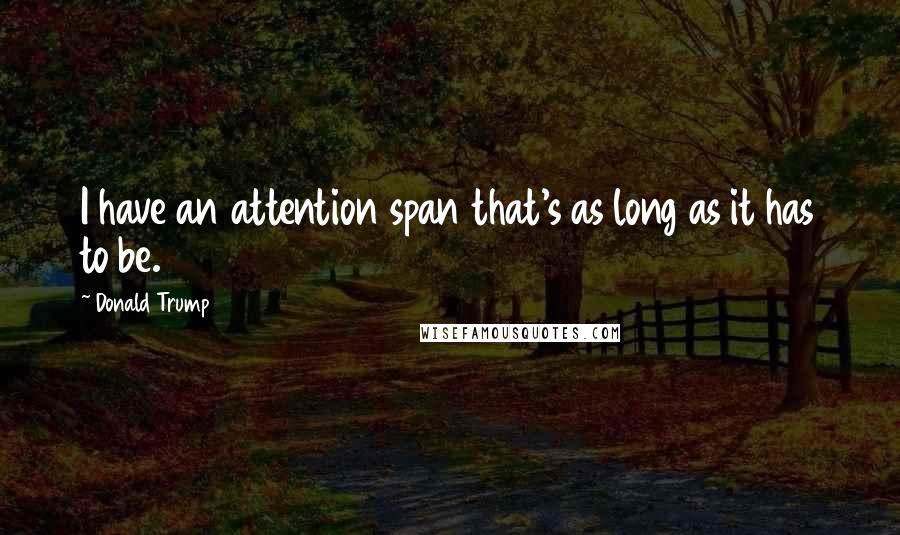 I have an attention span that's as long as it has to be.

~Donald Trump

WISEFAMOUSQUOTES.COM